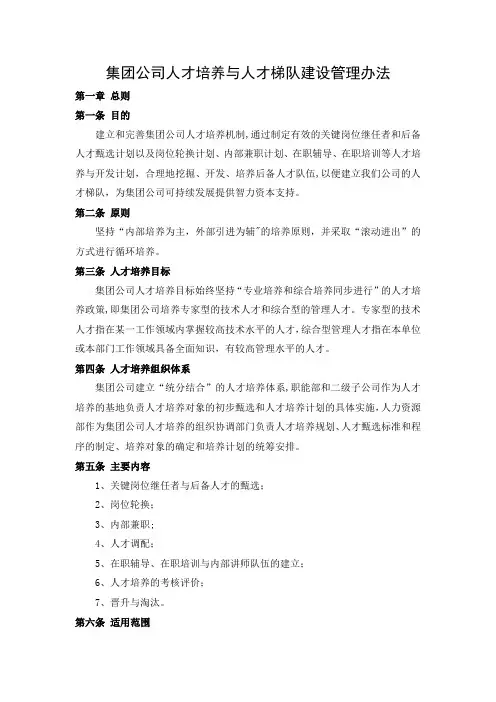 集团公司人才培养与人才梯队建设管理办法

第一章 总则

第一条 目的

建立和完善集团公司人才培养机制，通过制定有效的关键岗位继任者和后备人才甄选计划以及岗位轮换计划、内部兼职计划、在职辅导、在职培训等人才培养与开发计划，合理地挖掘、开发、培养后备人才队伍，以便建立我们公司的人才梯队，为集团公司可持续发展提供智力资本支持。

第二条 原则

坚持“内部培养为主，外部引进为辅”的培养原则，并采取“滚动进出”的方式进行循环培养。

第三条 人才培养目标

集团公司人才培养目标始终坚持“专业培养和综合培养同步进行”的人才培养政策，即集团公司培养专家型的技术人才和综合型的管理人才。专家型的技术人才指在某一工作领域内掌握较高技术水平的人才，综合型管理人才指在本单位或本部门工作领域具备全面知识，有较高管理水平的人才。

第四条 人才培养组织体系

集团公司建立“统分结合”的人才培养体系，职能部和二级子公司作为人才培养的基地负责人才培养对象的初步甄选和人才培养计划的具体实施，人力资源部作为集团公司人才培养的组织协调部门负责人才培养规划、人才甄选标准和程序的制定、培养对象的确定和培养计划的统筹安排。

第五条 主要内容

1、关键岗位继任者与后备人才的甄选；

2、岗位轮换；

3、内部兼职；

4、人才调配；

5、在职辅导、在职培训与内部讲师队伍的建立；

6、人才培养的考核评价；

7、晋升与淘汰。

第六条 适用范围